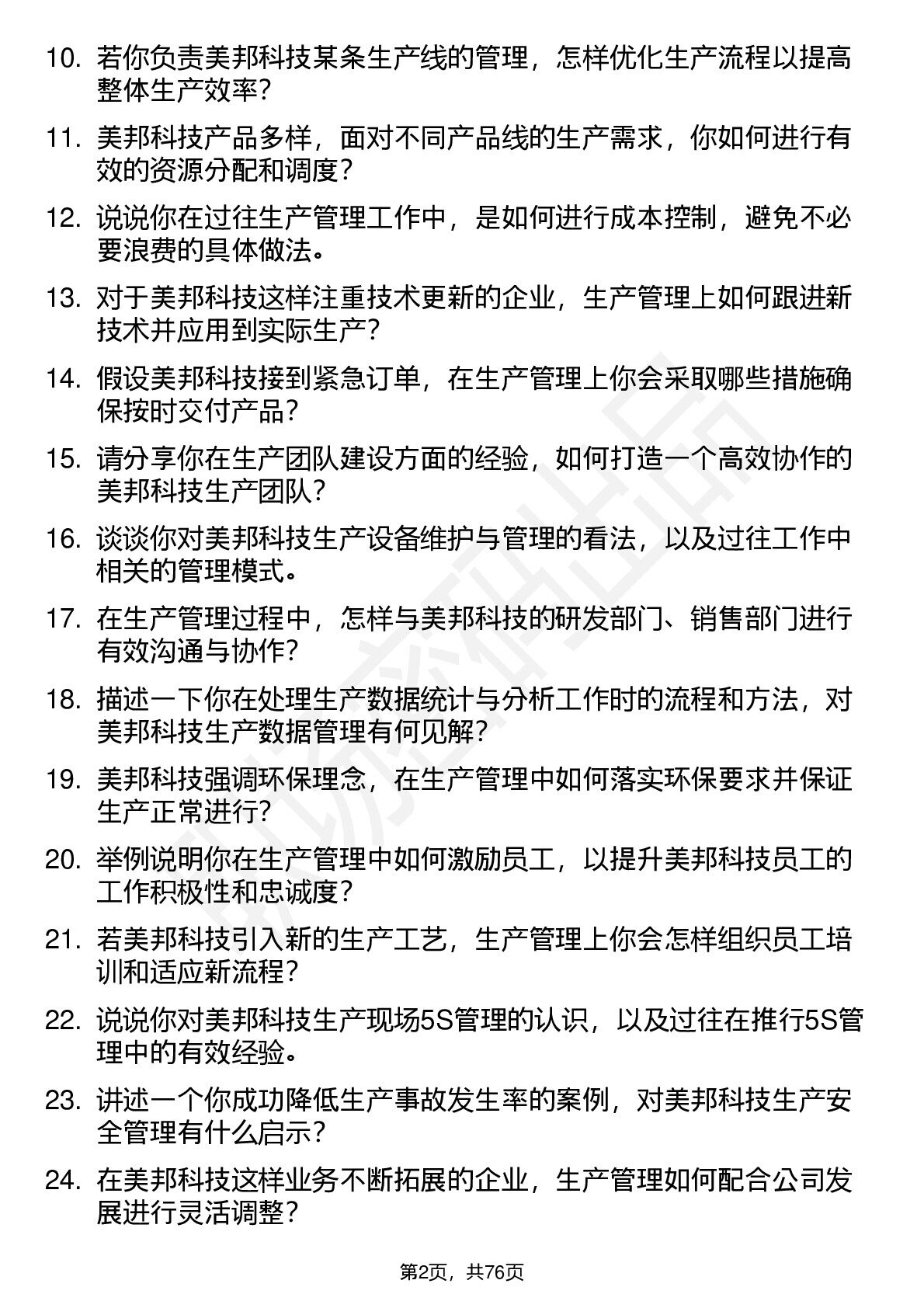 10. 若你负责美邦科技某条生产线的管理，怎样优化生产流程以提高整体生产效率？

11. 美邦科技产品多样，面对不同产品线的生产需求，你如何进行有效的资源分配和调度？

12. 说说你在过往生产管理工作中，是如何进行成本控制，避免不必要浪费的具体做法。

13. 对于美邦科技这样注重技术更新的企业，生产管理上如何跟进新技术并应用到实际生产？

14. 假设美邦科技接到紧急订单，在生产管理上你会采取哪些措施确保按时交付产品？

15. 请分享你在生产团队建设方面的经验，如何打造一个高效协作的美邦科技生产团队？

16. 谈谈你对美邦科技生产设备维护与管理的看法，以及过往工作中相关的管理模式。

17. 在生产管理过程中，怎样与美邦科技的研发部门、销售部门进行有效沟通与协作？

18. 描述一下你在处理生产数据统计与分析工作时的流程和方法，对美邦科技生产数据管理有何见解？

19. 美邦科技强调环保理念，在生产管理中如何落实环保要求并保证生产正常进行？

20. 举例说明你在生产管理中如何激励员工，以提升美邦科技员工的工作积极性和忠诚度？

21. 若美邦科技引入新的生产工艺，生产管理上你会怎样组织员工培训和适应新流程？

22. 说说你对美邦科技生产现场5S管理的认识，以及过往在推行5S管理中的有效经验。

23. 讲述一个你成功降低生产事故发生率的案例，对美邦科技生产安全管理有什么启示？

24. 在美邦科技这样业务不断拓展的企业，生产管理如何配合公司发展进行灵活调整？

第2页，共76页